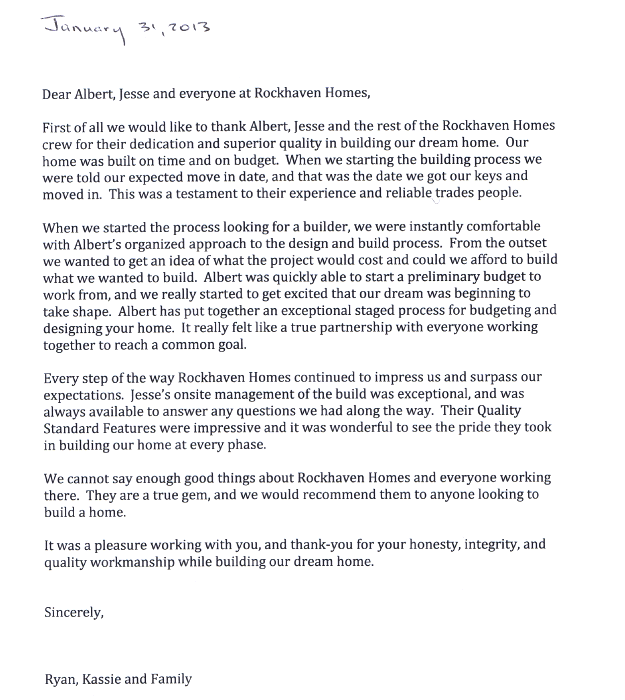 January 31, 2013

Dear Albert, Jesse and everyone at Rockhaven Homes,

First of all we would like to thank Albert, Jesse and the rest of the Rockhaven Homes crew for their dedication and superior quality in building our dream home. Our home was built on time and on budget. When we starting the building process we were told our expected move in date, and that was the date we got our keys and moved in. This was a testament to their experience and reliable trades people.

When we started the process looking for a builder, we were instantly comfortable with Albert's organized approach to the design and build process. From the outset we wanted to get an idea of what the project would cost and could we afford to build what we wanted to build. Albert was quickly able to start a preliminary budget to work from, and we really started to get excited that our dream was beginning to take shape. Albert has put together an exceptional staged process for budgeting and designing your home. It really felt like a true partnership with everyone working together to reach a common goal.

Every step of the way Rockhaven Homes continued to impress us and surpass our expectations. Jesse's onsite management of the build was exceptional, and was always available to answer any questions we had along the way. Their Quality Standard Features were impressive and it was wonderful to see the pride they took in building our home at every phase.

We cannot say enough good things about Rockhaven Homes and everyone working there. They are a true gem, and we would recommend them to anyone looking to build a home.

It was a pleasure working with you, and thank-you for your honesty, integrity, and quality workmanship while building our dream home.

Sincerely,

Ryan, Kassie and Family